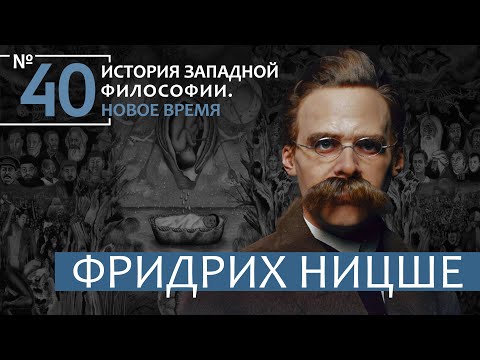 № 40 ИСТОРИЯ ЗАПАДНОЙ ФИЛОСОФИИ. НОВОЕ ВРЕМЯ

ФРИДРИХ НИЦШЕ